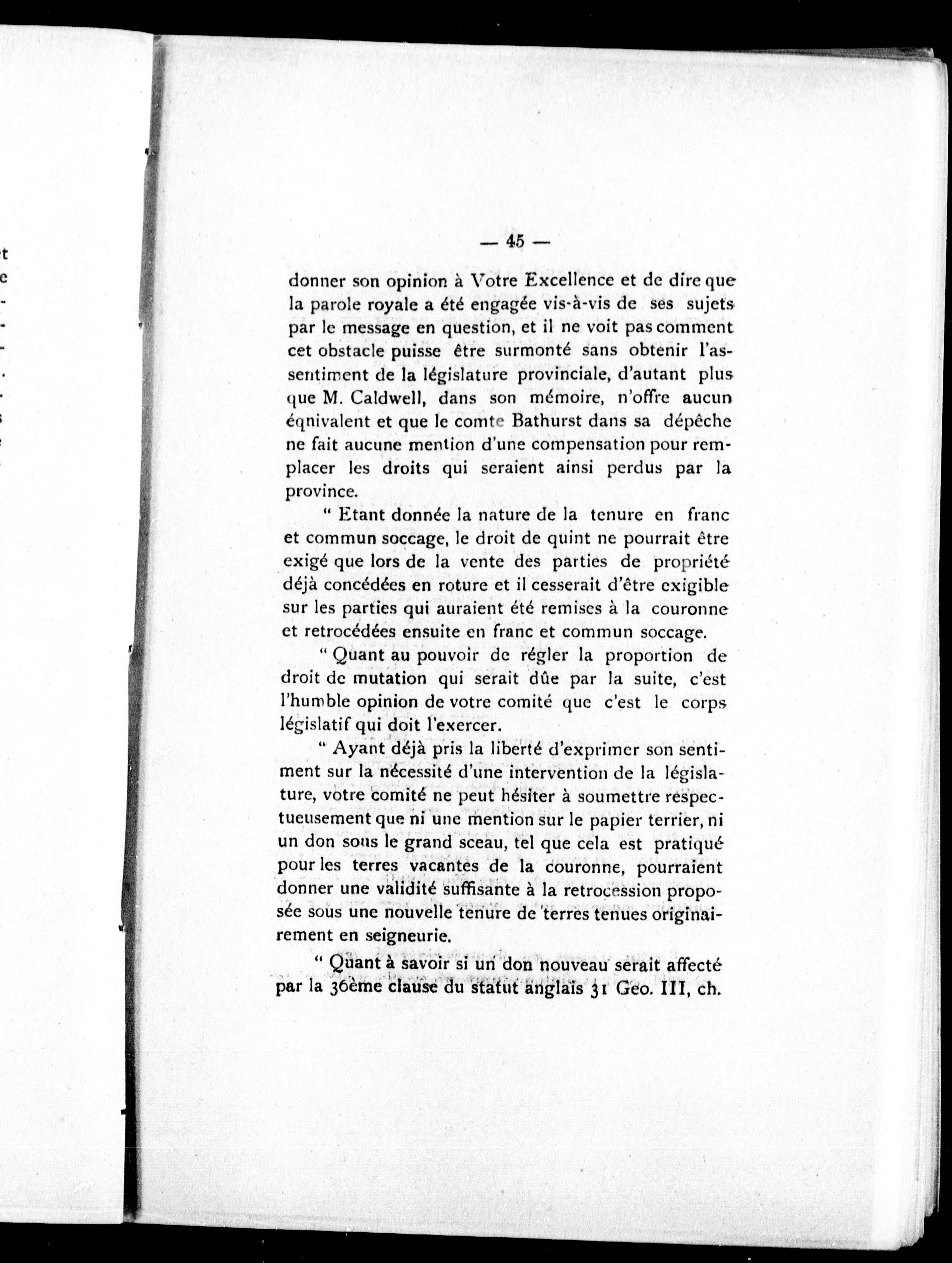 — 45 —

donner son opinion à Votre Excellence et de dire que la parole royale a été engagée vis-à-vis de ses sujets par le message en question, et il ne voit pas comment cet obstacle puisse être surmonté sans obtenir l'assentiment de la législature provinciale, d'autant plus que M. Caldwell, dans son mémoire, n'offre aucun éqnivalent et que le comte Bathurst dans sa dépêche ne fait aucune mention d'une compensation pour remplacer les droits qui seraient ainsi perdus par la province.

" Etant donnée la nature de la tenure en franc et commun soccage, le droit de quint ne pourrait être exigé que lors de la vente des parties de propriété déjà concédées en roture et il cesserait d'être exigible sur les parties qui auraient été remises à la couronne et retrocédées ensuite en franc et commun soccage.

" Quant au pouvoir de régler la proportion de droit de mutation qui serait dûe par la suite, c'est l'humble opinion de votre comité que c'est le corps législatif qui doit l'exercer.

" Ayant déjà pris la liberté d'exprimer son sentiment sur la nécessité d'une intervention de la législature, votre comité ne peut hésiter à soumettre respectueusement que ni une mention sur le papier terrier, ni un don sous le grand sceau, tel que cela est pratiqué pour les terres vacantes de la couronne, pourraient donner une validité suffisante à la retrocession proposée sous une nouvelle tenure de terres tenues originairement en seigneurie.

" Quant à savoir si un don nouveau serait affecté par la 36ème clause du statut anglais 31 Geo. III, ch.